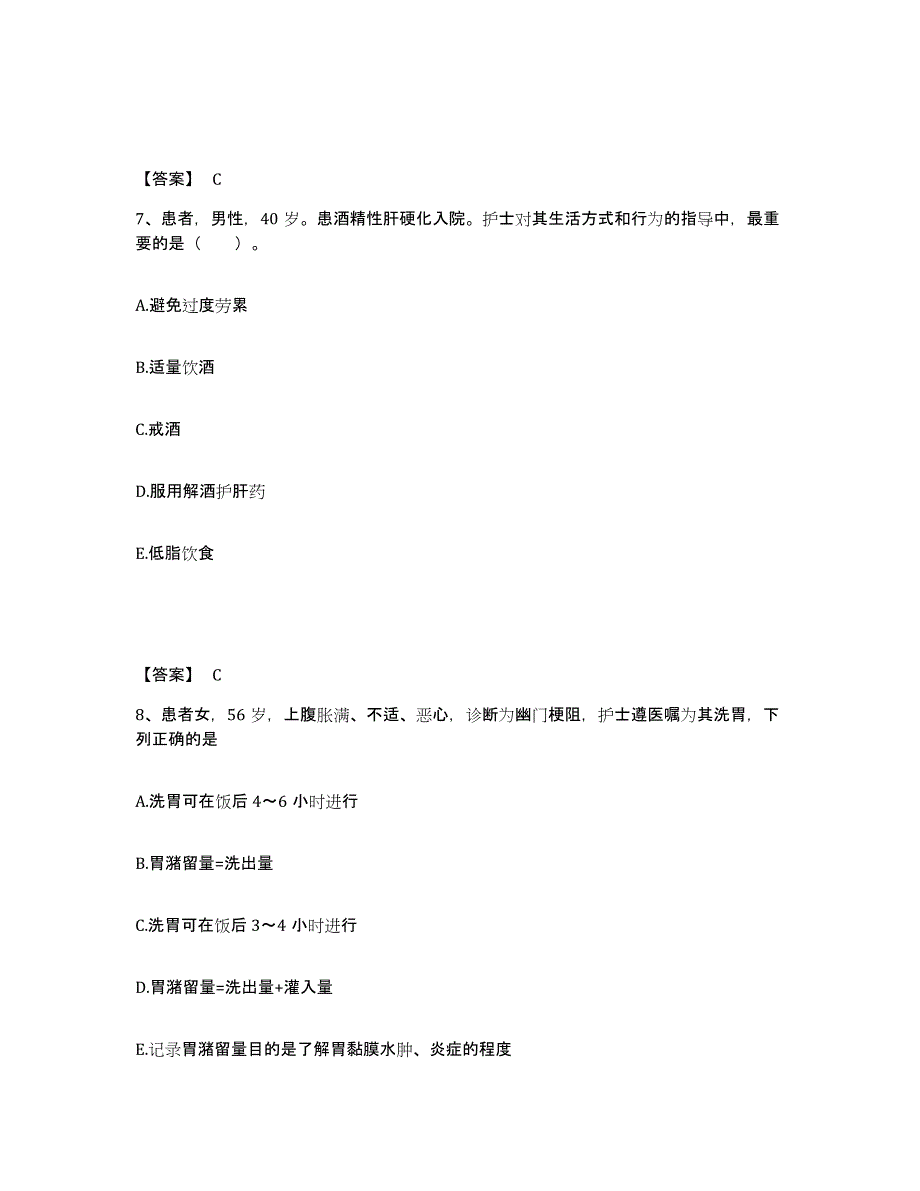 【答案】 C

7、患者，男性，40 岁。患酒精性肝硬化入院。护士对其生活方式和行为的指导中，最重要的是（　　）。

A.避免过度劳累

B.适量饮酒

C.戒酒

D.服用解酒护肝药

E.低脂饮食

【答案】 C

8、患者女，56 岁，上腹胀满、不适、恶心，诊断为幽门梗阻，护士遵医嘱为其洗胃，下列正确的是

A.洗胃可在饭后 4～6 小时进行

B.胃潴留量=洗出量

C.洗胃可在饭后 3～4 小时进行

D.胃潴留量=洗出量+灌入量

E.记录胃潴留量目的是了解胃黏膜水肿、炎症的程度